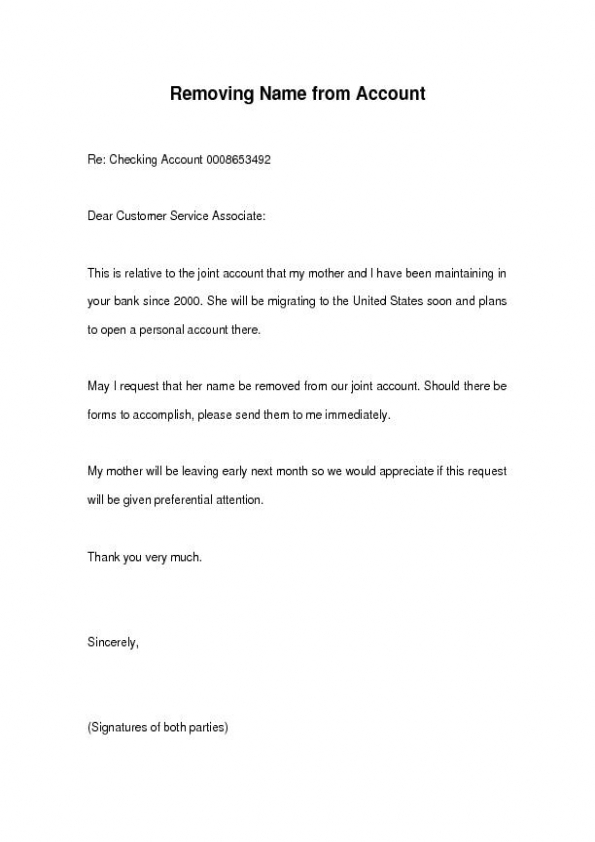 Removing Name from Account

Re: Checking Account 0008653492

Dear Customer Service Associate:

This is relative to the joint account that my mother and I have been maintaining in your bank since 2000. She will be migrating to the United States soon and plans to open a personal account there.

May I request that her name be removed from our joint account. Should there be forms to accomplish, please send them to me immediately.

My mother will be leaving early next month so we would appreciate if this request will be given preferential attention.

Thank you very much.

Sincerely,

(Signatures of both parties)